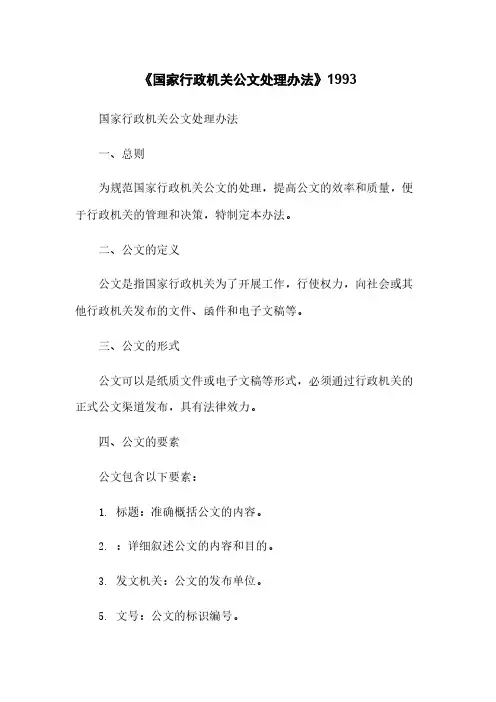 《国家行政机关公文处理办法》1993

国家行政机关公文处理办法

一、总则

为规范国家行政机关公文的处理，提高公文的效率和质量，便于行政机关的管理和决策，特制定本办法。

二、公文的定义

公文是指国家行政机关为了开展工作，行使权力，向社会或其他行政机关发布的文件、函件和电子文稿等。

三、公文的形式

公文可以是纸质文件或电子文稿等形式，必须通过行政机关的正式公文渠道发布，具有法律效力。

四、公文的要素

公文包含以下要素：

1. 标题：准确概括公文的内容。

2. ：详细叙述公文的内容和目的。

3. 发文机关：公文的发布单位。

5. 文号：公文的标识编号。